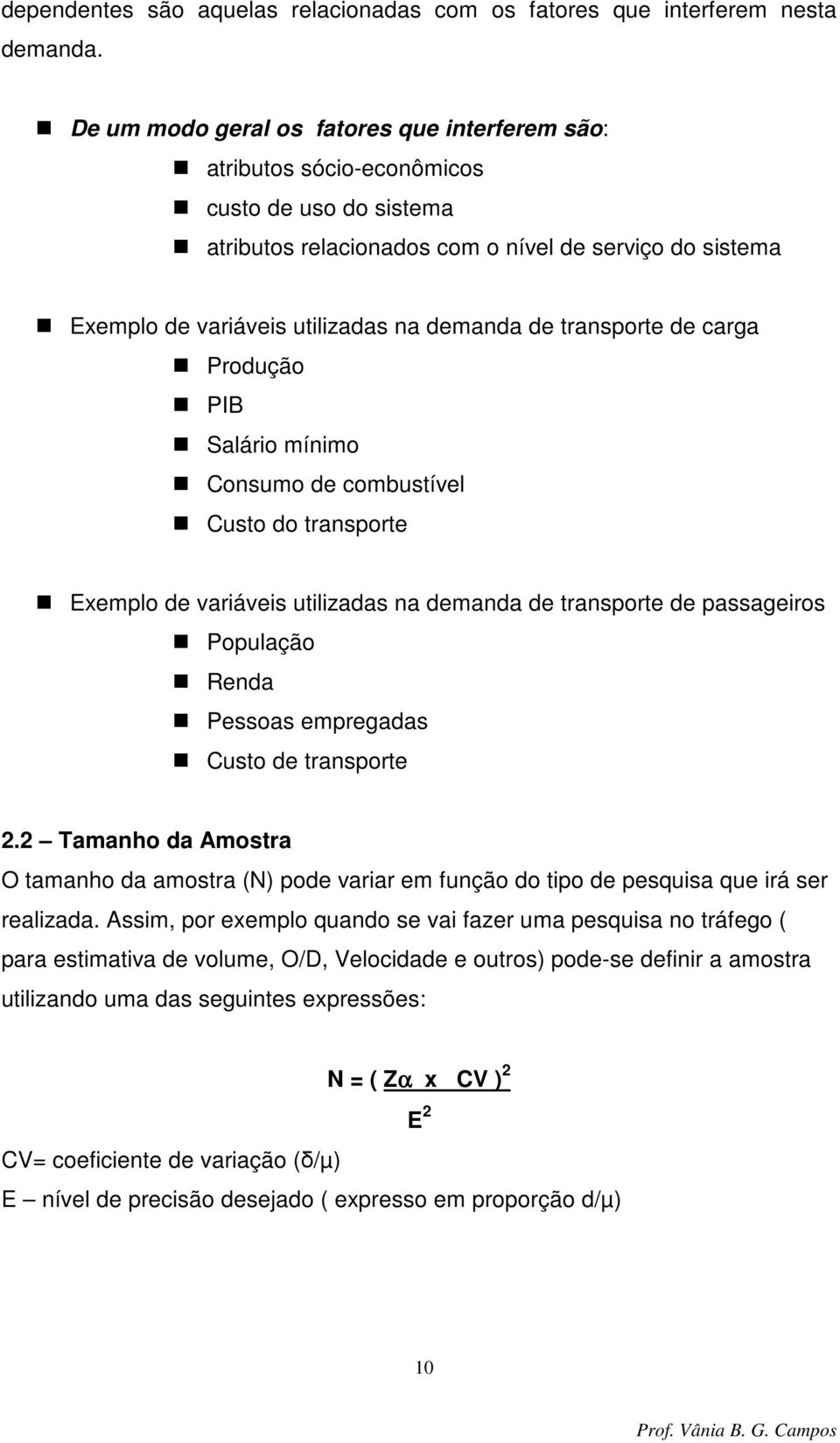 dependentes são aquelas relacionadas com os fatores que interferem nesta demanda.

De um modo geral os fatores que interferem são:
atributos sócio-econômicos
custo de uso do sistema
atributos relacionados com o nível de serviço do sistema

Exemplo de variáveis utilizadas na demanda de transporte de carga
Produção
PIB
Salário mínimo
Consumo de combustível
Custo do transporte

Exemplo de variáveis utilizadas na demanda de transporte de passageiros
População
Renda
Pessoas empregadas
Custo de transporte

2.2 – Tamanho da Amostra
O tamanho da amostra (N) pode variar em função do tipo de pesquisa que irá ser realizada. Assim, por exemplo quando se vai fazer uma pesquisa no tráfego ( para estimativa de volume, O/D, Velocidade e outros) pode-se definir a amostra utilizando uma das seguintes expressões:

$N = \frac{(Z\alpha \ x \ CV)^2}{E^2}$

CV= coeficiente de variação (δ/μ)
E – nível de precisão desejado ( expresso em proporção d/μ)

10

Prof. Vânia B. G. Campos